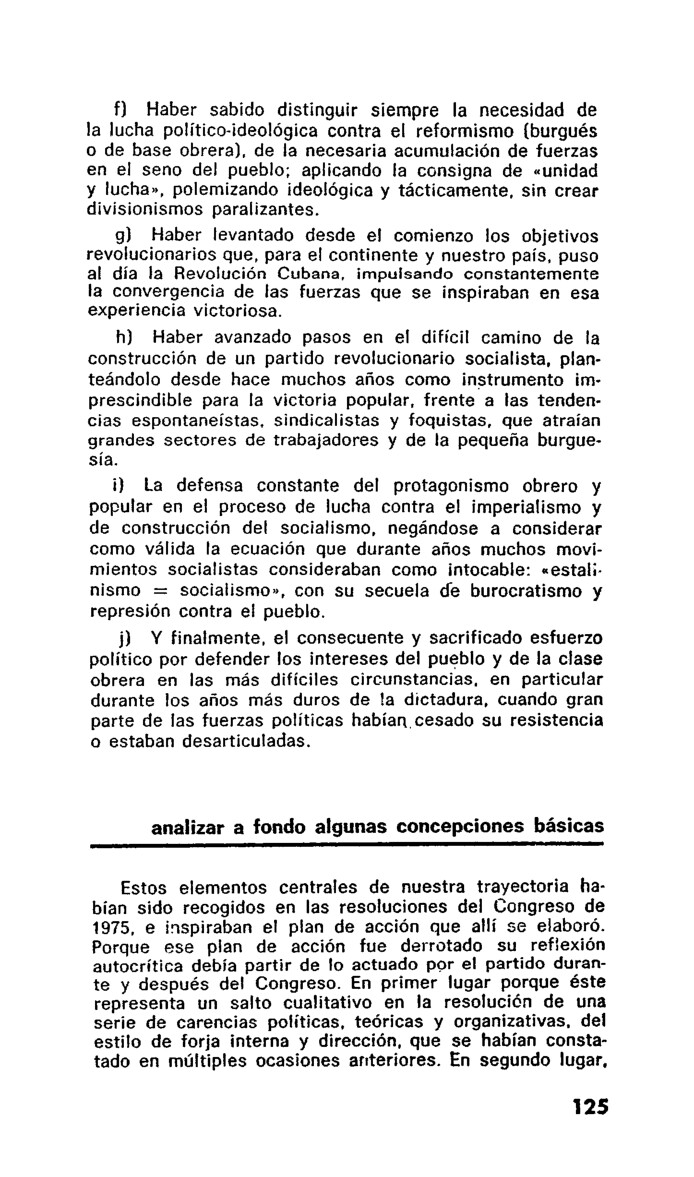 f) Haber sabido distinguir siempre la necesidad de la lucha político-ideológica contra el reformismo (burgués o de base obrera), de la necesaria acumulación de fuerzas en el seno del pueblo; aplicando la consigna de «unidad y lucha», polemizando ideológica y tácticamente, sin crear divisionismos paralizantes.

g) Haber levantado desde el comienzo los objetivos revolucionarios que, para el continente y nuestro país, puso al día la Revolución Cubana, impulsando constantemente la convergencia de las fuerzas que se inspiraban en esa experiencia victoriosa.

h) Haber avanzado pasos en el difícil camino de la construcción de un partido revolucionario socialista, planteándolo desde hace muchos años como instrumento imprescindible para la victoria popular, frente a las tendencias espontaneístas, sindicalistas y foquistas, que atraían grandes sectores de trabajadores y de la pequeña burguesía.

i) La defensa constante del protagonismo obrero y popular en el proceso de lucha contra el imperialismo y de construcción del socialismo, negándose a considerar como válida la ecuación que durante años muchos movimientos socialistas consideraban como intocable: «estalinismo = socialismo», con su secuela de burocratismo y represión contra el pueblo.

j) Y finalmente, el consecuente y sacrificado esfuerzo político por defender los intereses del pueblo y de la clase obrera en las más difíciles circunstancias, en particular durante los años más duros de la dictadura, cuando gran parte de las fuerzas políticas habían cesado su resistencia o estaban desarticuladas.

analizar a fondo algunas concepciones básicas

Estos elementos centrales de nuestra trayectoria habían sido recogidos en las resoluciones del Congreso de 1975, e inspiraban el plan de acción que allí se elaboró. Porque ese plan de acción fue derrotado su reflexión autocrítica debía partir de lo actuado por el partido durante y después del Congreso. En primer lugar porque éste representa un salto cualitativo en la resolución de una serie de carencias políticas, teóricas y organizativas, del estilo de forja interna y dirección, que se habían constatado en múltiples ocasiones anteriores. En segundo lugar,

125